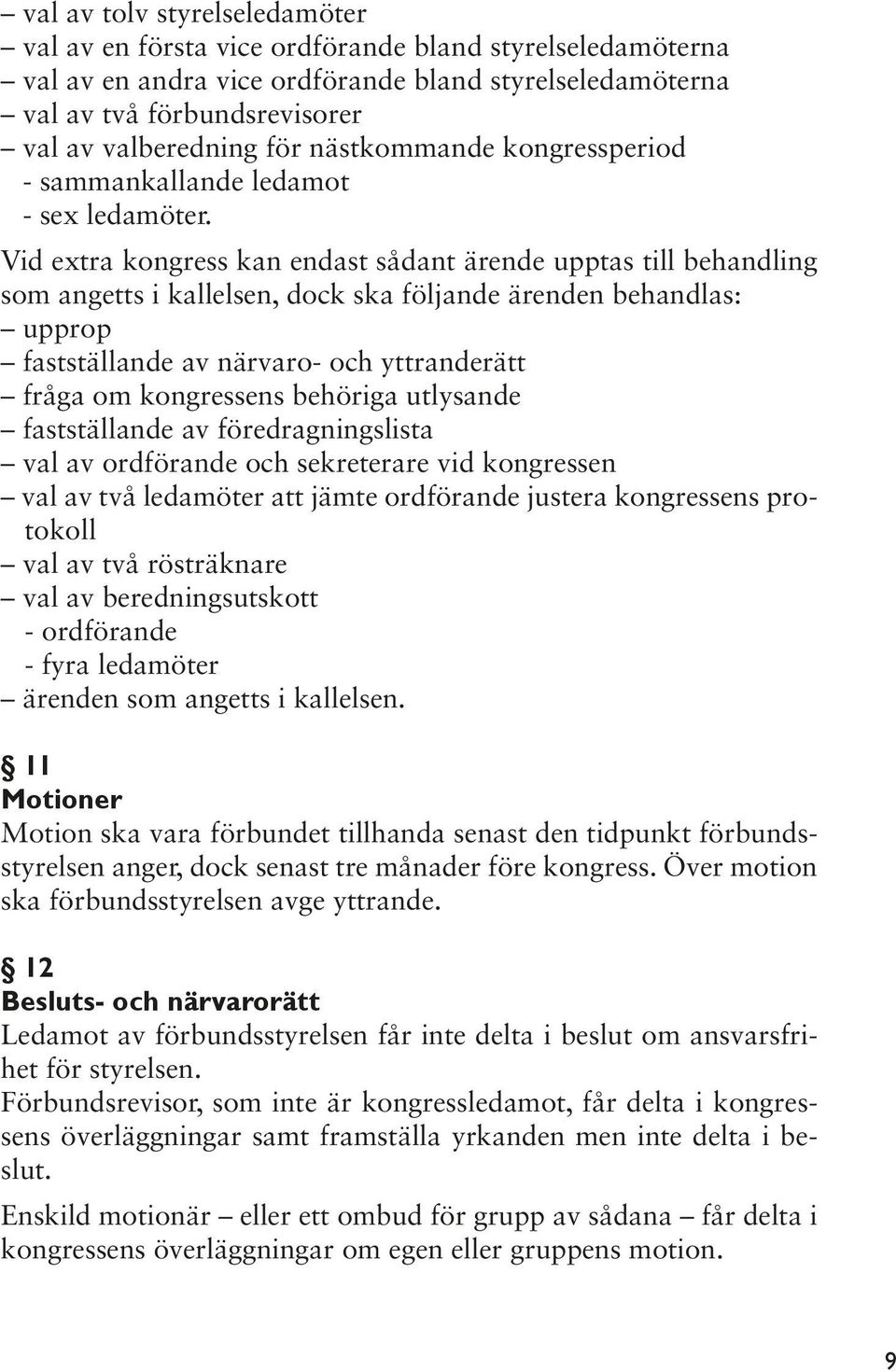 – val av tolv styrelseledamöter
– val av en första vice ordförande bland styrelseledamöterna
– val av en andra vice ordförande bland styrelseledamöterna
– val av två förbundsrevisorer
– val av valberedning för nästkommande kongressperiod
- sammankallande ledamot
- sex ledamöter.

Vid extra kongress kan endast sådant ärende upptas till behandling som angetts i kallelsen, dock ska följande ärenden behandlas:
– upprop
– fastställande av närvaro- och yttranderätt
– fråga om kongressens behöriga utlysande
– fastställande av föredragningslista
– val av ordförande och sekreterare vid kongressen
– val av två ledamöter att jämte ordförande justera kongressens protokoll
– val av två rösträknare
– val av beredningsutskott
- ordförande
- fyra ledamöter
– ärenden som angetts i kallelsen.

§ 11
Motioner
Motion ska vara förbundet tillhanda senast den tidpunkt förbundsstyrelsen anger, dock senast tre månader före kongress. Över motion ska förbundsstyrelsen avge yttrande.

§ 12
Besluts- och närvarorätt
Ledamot av förbundsstyrelsen får inte delta i beslut om ansvarsfrihet för styrelsen.
Förbundsrevisor, som inte är kongressledamot, får delta i kongressens överläggningar samt framställa yrkanden men inte delta i beslut.

Enskild motionär – eller ett ombud för grupp av sådana – får delta i kongressens överläggningar om egen eller gruppens motion.

9